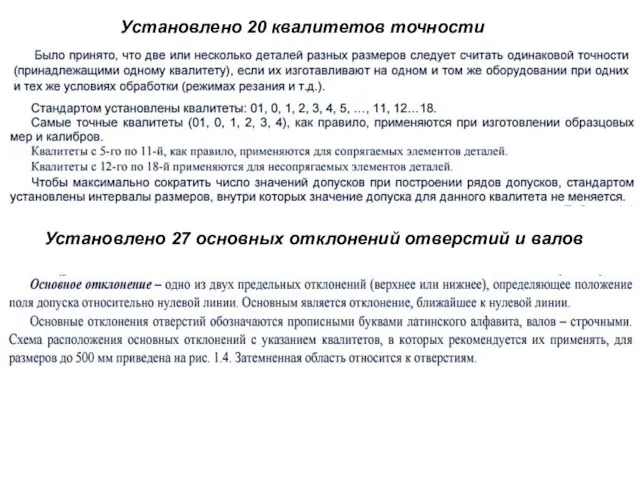 Установлено 20 квалитетов точности

Было принято, что две или несколько деталей разных размеров следует считать одинаковой точности (принадлежащими одному квалитету), если их изготавливают на одном и том же оборудовании при одних и тех же условиях обработки (режимах резания и т.д.).

Стандартом установлены квалитеты: 01, 0, 1, 2, 3, 4, 5, ..., 11, 12...18.

Самые точные квалитеты (01, 0, 1, 2, 3, 4), как правило, применяются при изготовлении образцовых мер и калибров.

Квалитеты с 5-го по 11-й, как правило, применяются для сопрягаемых элементов деталей.

Квалитеты с 12-го по 18-й применяются для несопрягаемых элементов деталей.

Чтобы максимально сократить число значений допусков при построении рядов допусков, стандартом установлены интервалы размеров, внутри которых значение допуска для данного квалитета не меняется.

Установлено 27 основных отклонений отверстий и валов

Основное отклонение – одно из двух предельных отклонений (верхнее или нижнее), определяющее положение поля допуска относительно нулевой линии. Основным является отклонение, ближайшее к нулевой линии.

Основные отклонения отверстий обозначаются прописными буквами латинского алфавита, валов – строчными. Схема расположения основных отклонений с указанием квалитетов, в которых рекомендуется их применять, для размеров до 500 мм приведена на рис. 1.4. Затемненная область относится к отверстиям.